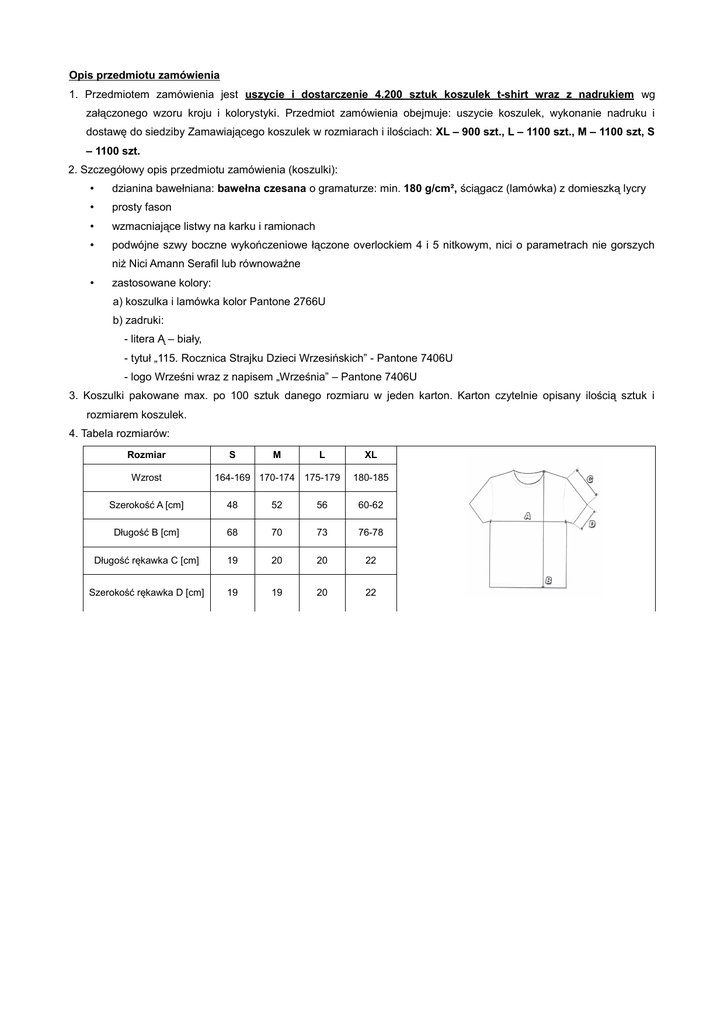 Opis przedmiotu zamówienia

1. Przedmiotem zamówienia jest uszycie i dostarczenie 4.200 sztuk koszulek t-shirt wraz z nadrukiem wg załączonego wzoru kroju i kolorystyki. Przedmiot zamówienia obejmuje: uszycie koszulek, wykonanie nadruku i dostawę do siedziby Zamawiającego koszulek w rozmiarach i ilościach: XL – 900 szt., L – 1100 szt., M – 1100 szt, S – 1100 szt.

2. Szczegółowy opis przedmiotu zamówienia (koszulki):

• dzianina bawełniana: bawełna czesana o gramaturze: min. 180 g/cm², ściągacz (lamówka) z domieszką lycry
• prosty fason
• wzmacniające listwy na karku i ramionach
• podwójne szwy boczne wykończeniowe łączone overlockiem 4 i 5 nitkowym, nici o parametrach nie gorszych niż Nici Amann Serafil lub równoważne
• zastosowane kolory:
a) koszulka i lamówka kolor Pantone 2766U
b) zadruki:
- litera Ą – biały,
- tytuł „115. Rocznica Strajku Dzieci Wrzesińskich" - Pantone 7406U
- logo Wrześni wraz z napisem „Września" – Pantone 7406U

3. Koszulki pakowane max. po 100 sztuk danego rozmiaru w jeden karton. Karton czytelnie opisany ilością sztuk i rozmiarem koszulek.

4. Tabela rozmiarów:

| Rozmiar | S | M | L | XL |
|---|---|---|---|---|
| Wzrost | 164-169 | 170-174 | 175-179 | 180-185 |
| Szerokość A [cm] | 48 | 52 | 56 | 60-62 |
| Długość B [cm] | 68 | 70 | 73 | 76-78 |
| Długość rękawka C [cm] | 19 | 20 | 20 | 22 |
| Szerokość rękawka D [cm] | 19 | 19 | 20 | 22 |

C
A
D
B